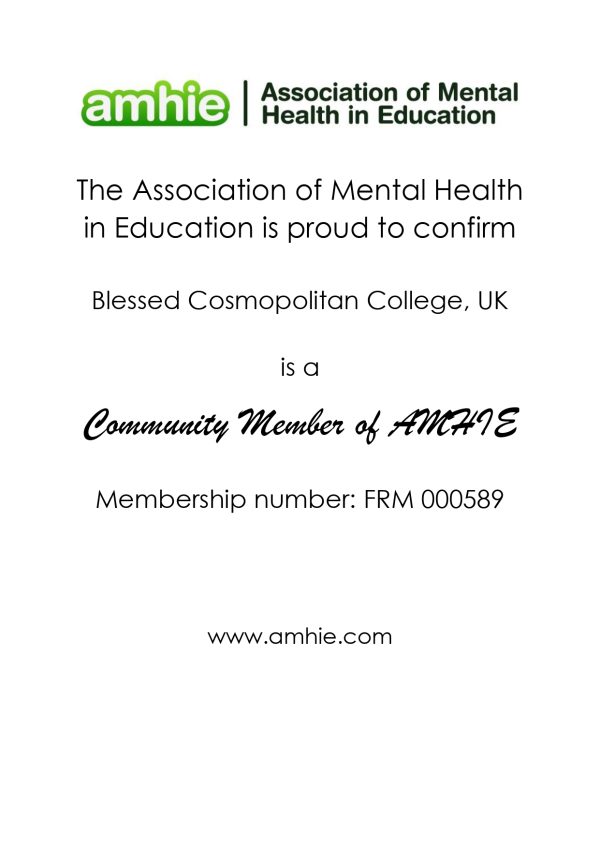 amhie | Association of Mental Health in Education

The Association of Mental Health in Education is proud to confirm

Blessed Cosmopolitan College, UK

is a

Community Member of AMHIE

Membership number: FRM 000589

www.amhie.com